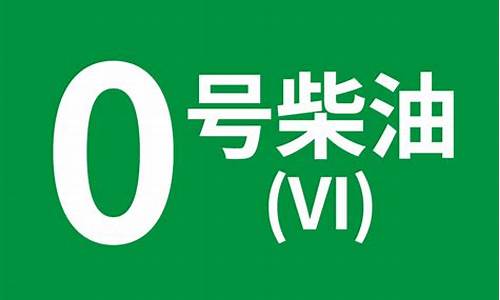 0 号柴油
(VI)